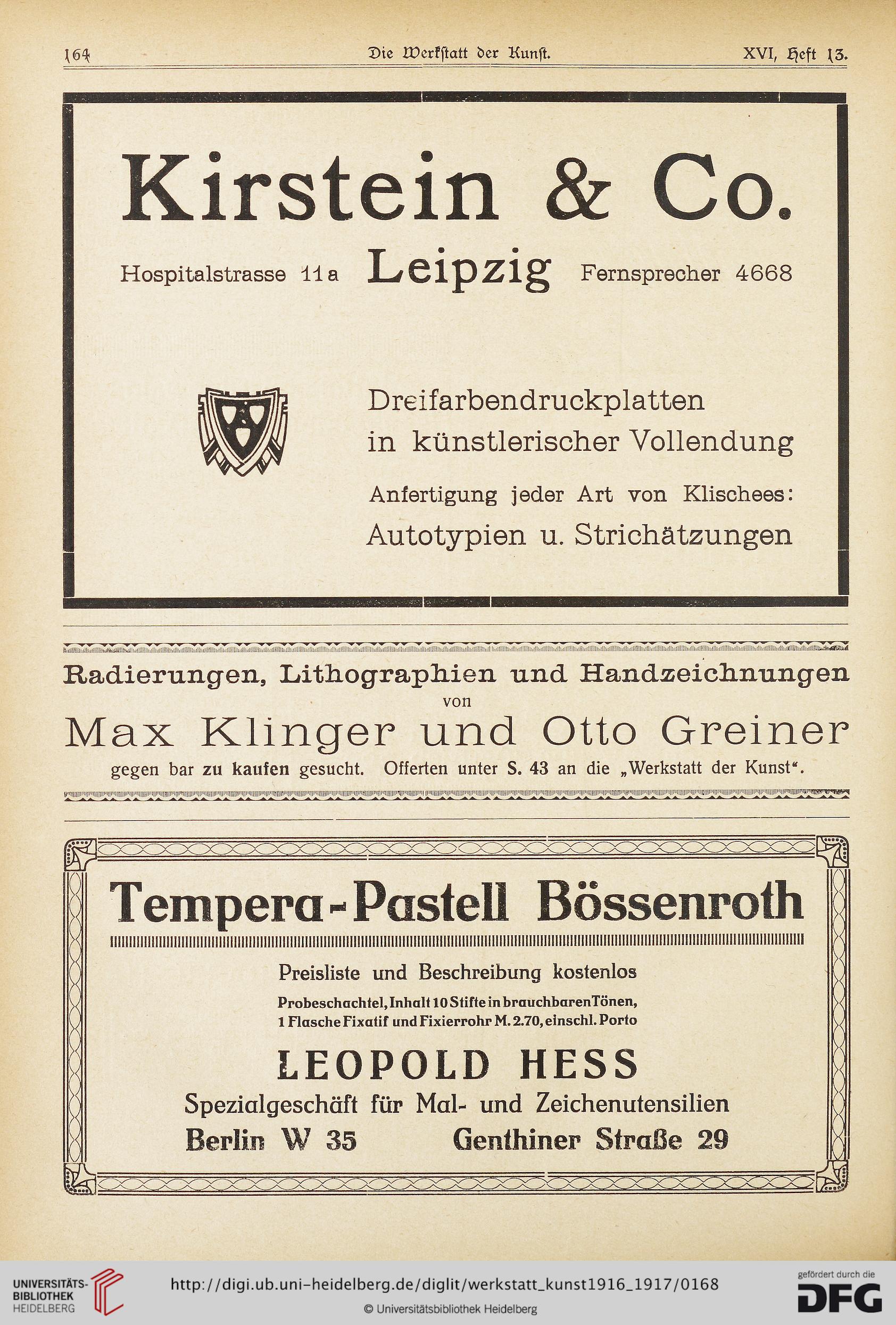 164 Die Werkstatt der Kunst. XVI, Heft 13.

Kirstein & Co.

Hospitalstrasse 11a Leipzig Fernsprecher 4668

Dreifarbendruckplatten in künstlerischer Vollendung

Anfertigung jeder Art von Klischees: Autotypien u. Strichätzungen

Radierungen, Lithographien und Handzeichnungen von

Max Klinger und Otto Greiner

gegen bar zu kaufen gesucht. Offerten unter S. 43 an die „Werkstatt der Kunst“.

Tempera-Pastell Bössenroth

Preisliste und Beschreibung kostenlos

Probeschachtel, Inhalt 10 Stifte in brauchbaren Tönen, 1 Flasche Fixatif und Fixierrohr M. 2.70, einschl. Porto

LEOPOLD HESS

Spezialgeschäft für Mal- und Zeichenutensilien

Berlin W 35 Genthiner Straße 29

UNIVERSITÄTS-BIBLIOTHEK HEIDELBERG

http://digi.ub.uni-heidelberg.de/diglit/werkstatt_kunst1916_1917/0168

© Universitätsbibliothek Heidelberg

gefördert durch die DFG